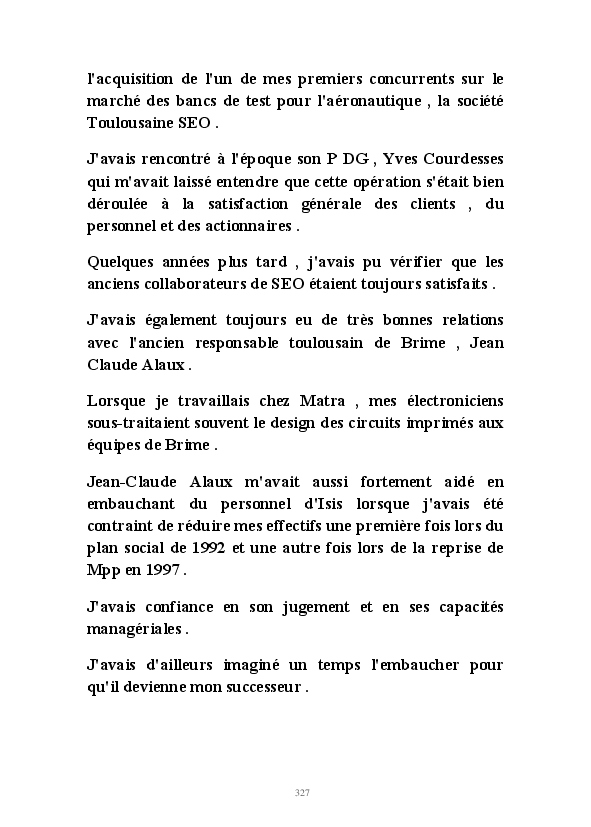 l'acquisition de l'un de mes premiers concurrents sur le marché des bancs de test pour l'aéronautique , la société Toulousaine SEO .

J'avais rencontré à l'époque son P DG , Yves Courdesses qui m'avait laissé entendre que cette opération s'était bien déroulée à la satisfaction générale des clients , du personnel et des actionnaires .

Quelques années plus tard , j'avais pu vérifier que les anciens collaborateurs de SEO étaient toujours satisfaits .

J'avais également toujours eu de très bonnes relations avec l'ancien responsable toulousain de Brime , Jean Claude Alaux .

Lorsque je travaillais chez Matra , mes électroniciens sous-traitaient souvent le design des circuits imprimés aux équipes de Brime .

Jean-Claude Alaux m'avait aussi fortement aidé en embauchant du personnel d'Isis lorsque j'avais été contraint de réduire mes effectifs une première fois lors du plan social de 1992 et une autre fois lors de la reprise de Mpp en 1997 .

J'avais confiance en son jugement et en ses capacités managériales .

J'avais d'ailleurs imaginé un temps l'embaucher pour qu'il devienne mon successeur .

327